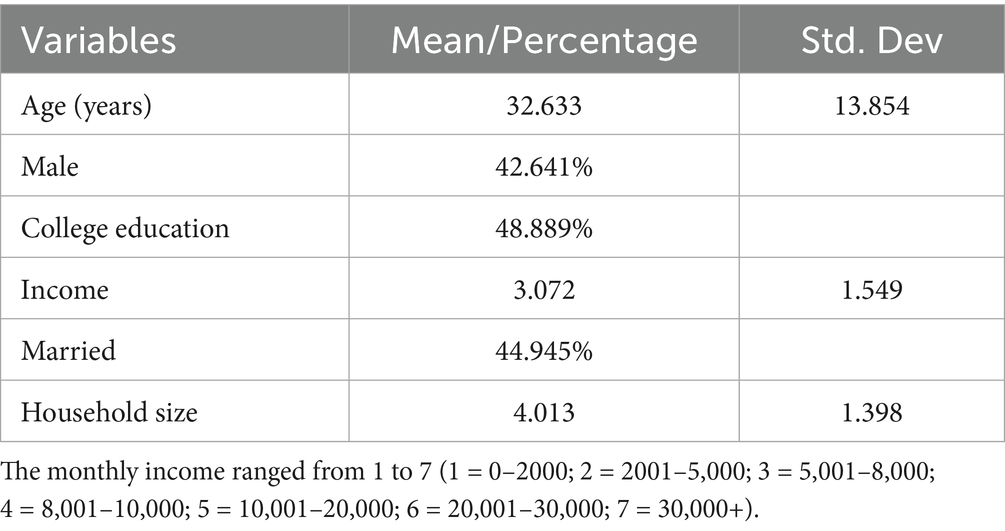 | Variables | Mean/Percentage | Std. Dev |
|---|---|---|
| Age (years) | 32.633 | 13.854 |
| Male | 42.641% | |
| College education | 48.889% | |
| Income | 3.072 | 1.549 |
| Married | 44.945% | |
| Household size | 4.013 | 1.398 |

The monthly income ranged from 1 to 7 (1 = 0–2000; 2 = 2001–5,000; 3 = 5,001–8,000; 4 = 8,001–10,000; 5 = 10,001–20,000; 6 = 20,001–30,000; 7 = 30,000+).